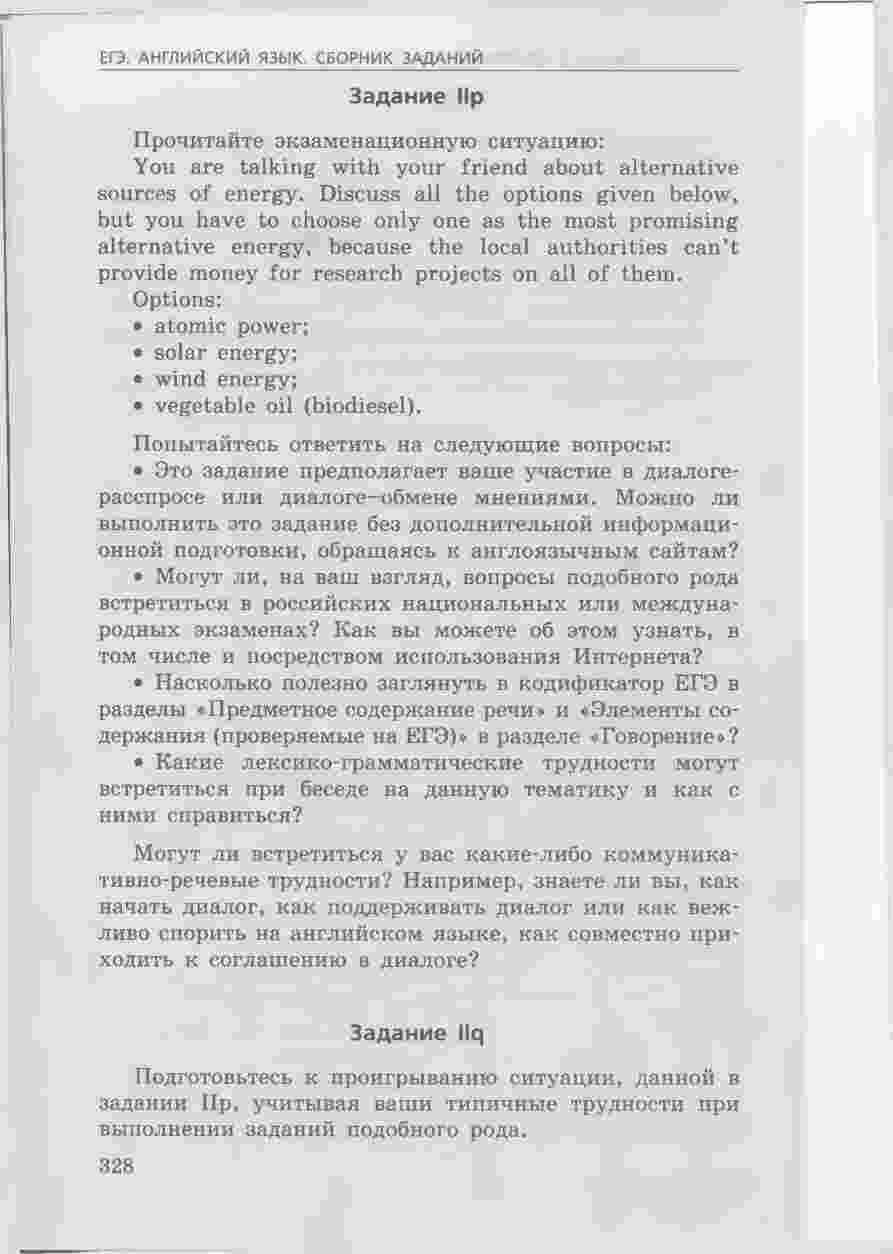 ЕГЭ. АНГЛИЙСКИЙ ЯЗЫК. СБОРНИК ЗАДАНИЙ

Задание IIp

Прочитайте экзаменационную ситуацию:

You are talking with your friend about alternative sources of energy. Discuss all the options given below, but you have to choose only one as the most promising alternative energy, because the local authorities can't provide money for research projects on all of them.

Options:
• atomic power;
• solar energy;
• wind energy;
• vegetable oil (biodiesel).

Попытайтесь ответить на следующие вопросы:

• Это задание предполагает ваше участие в диалоге-расспросе или диалоге–обмене мнениями. Можно ли выполнить это задание без дополнительной информационной подготовки, обращаясь к англоязычным сайтам?

• Могут ли, на ваш взгляд, вопросы подобного рода встретиться в российских национальных или международных экзаменах? Как вы можете об этом узнать, в том числе и посредством использования Интернета?

• Насколько полезно заглянуть в кодификатор ЕГЭ в разделы «Предметное содержание речи» и «Элементы содержания (проверяемые на ЕГЭ)» в разделе «Говорение»?

• Какие лексико-грамматические трудности могут встретиться при беседе на данную тематику и как с ними справиться?

Могут ли встретиться у вас какие-либо коммуникативно-речевые трудности? Например, знаете ли вы, как начать диалог, как поддерживать диалог или как вежливо спорить на английском языке, как совместно приходить к соглашению в диалоге?

Задание IIq

Подготовьтесь к проигрыванию ситуации, данной в задании IIp, учитывая ваши типичные трудности при выполнении заданий подобного рода.

328